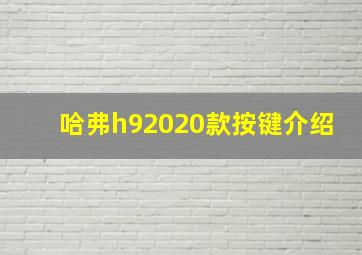 哈弗h92020款按键介绍